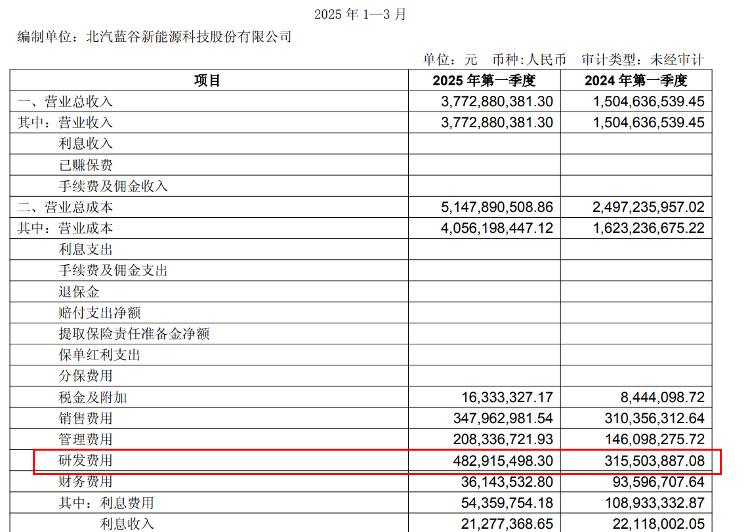 2025 年 1—3 月

编制单位：北汽蓝谷新能源科技股份有限公司

单位：元　币种：人民币　审计类型：未经审计

| 项目 | 2025 年第一季度 | 2024 年第一季度 |
|---|---|---|
| 一、营业总收入 | 3,772,880,381.30 | 1,504,636,539.45 |
| 其中：营业收入 | 3,772,880,381.30 | 1,504,636,539.45 |
| 利息收入 | | |
| 已赚保费 | | |
| 手续费及佣金收入 | | |
| 二、营业总成本 | 5,147,890,508.86 | 2,497,235,957.02 |
| 其中：营业成本 | 4,056,198,447.12 | 1,623,236,675.22 |
| 利息支出 | | |
| 手续费及佣金支出 | | |
| 退保金 | | |
| 赔付支出净额 | | |
| 提取保险责任准备金净额 | | |
| 保单红利支出 | | |
| 分保费用 | | |
| 税金及附加 | 16,333,327.17 | 8,444,098.72 |
| 销售费用 | 347,962,981.54 | 310,356,312.64 |
| 管理费用 | 208,336,721.93 | 146,098,275.72 |
| 研发费用 | 482,915,498.30 | 315,503,887.08 |
| 财务费用 | 36,143,532.80 | 93,596,707.64 |
| 其中：利息费用 | 54,359,754.18 | 108,933,332.87 |
| 利息收入 | 21,277,368.65 | 22,118,002.05 |